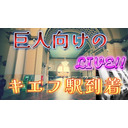 巨人向けの

LIVE!!

キエフ駅到着